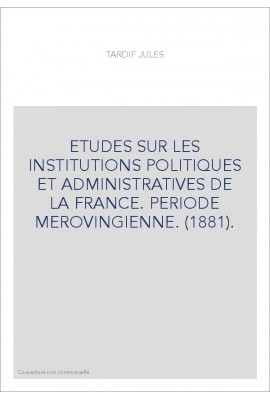 TARDIF JULES

ETUDES SUR LES INSTITUTIONS POLITIQUES ET ADMINISTRATIVES DE LA FRANCE. PERIODE MEROVINGIENNE. (1881).

Couverture non contractuelle